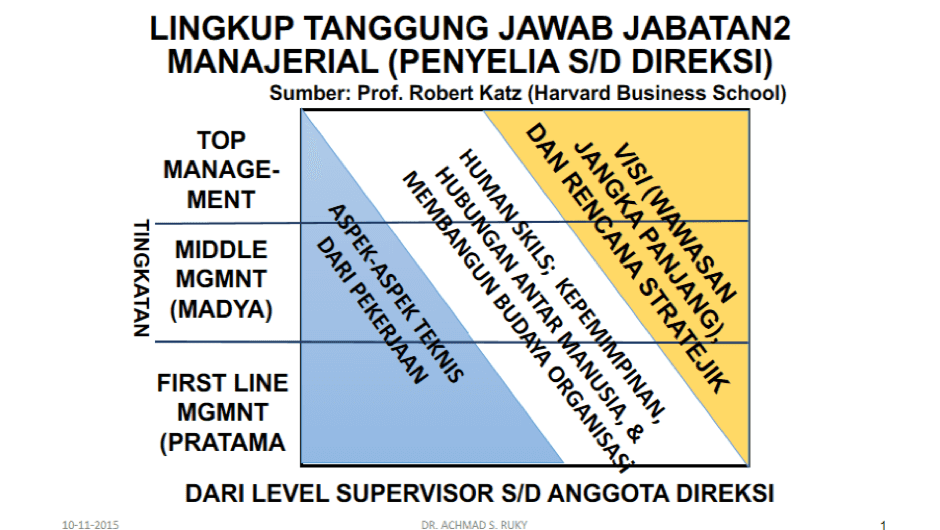 LINGKUP TANGGUNG JAWAB JABATAN2 MANAJERIAL (PENYELIA S/D DIREKSI)

Sumber: Prof. Robert Katz (Harvard Business School)

TINGKATAN

TOP MANAGE-MENT

MIDDLE MGMNT (MADYA)

FIRST LINE MGMNT (PRATAMA

ASPEK-ASPEK TEKNIS DARI PEKERJAAN

HUMAN SKILS; KEPEMIMPINAN, HUBUNGAN ANTAR MANUSIA, & MEMBANGUN BUDAYA ORGANISASI

VISI (WAWASAN JANGKA PANJANG), DAN RENCANA STRATEJIK

DARI LEVEL SUPERVISOR S/D ANGGOTA DIREKSI

10-11-2015

DR. ACHMAD S. RUKY

1